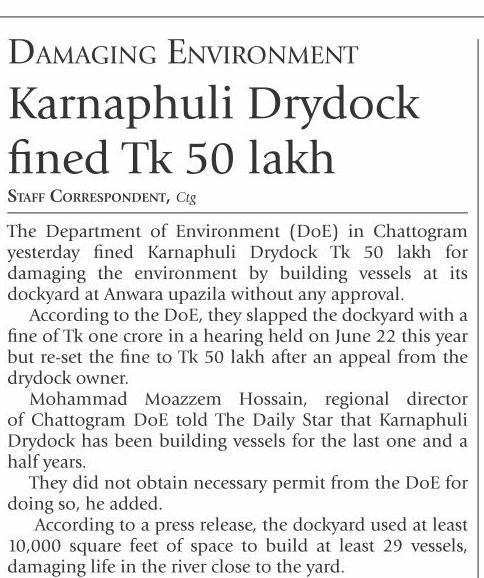 DAMAGING ENVIRONMENT

Karnaphuli Drydock fined Tk 50 lakh

STAFF CORRESPONDENT, Ctg

The Department of Environment (DoE) in Chattogram yesterday fined Karnaphuli Drydock Tk 50 lakh for damaging the environment by building vessels at its dockyard at Anwara upazila without any approval.

According to the DoE, they slapped the dockyard with a fine of Tk one crore in a hearing held on June 22 this year but re-set the fine to Tk 50 lakh after an appeal from the drydock owner.

Mohammad Moazzem Hossain, regional director of Chattogram DoE told The Daily Star that Karnaphuli Drydock has been building vessels for the last one and a half years.

They did not obtain necessary permit from the DoE for doing so, he added.

According to a press release, the dockyard used at least 10,000 square feet of space to build at least 29 vessels, damaging life in the river close to the yard.